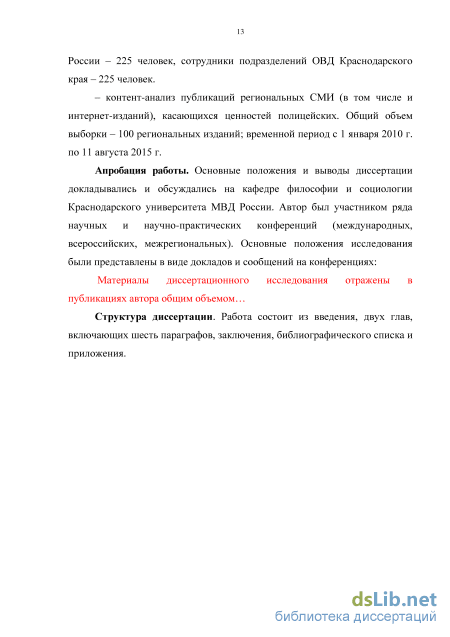 13

России – 225 человек, сотрудники подразделений ОВД Краснодарского края – 225 человек.

– контент-анализ публикаций региональных СМИ (в том числе и интернет-изданий), касающихся ценностей полицейских. Общий объем выборки – 100 региональных изданий; временной период с 1 января 2010 г. по 11 августа 2015 г.

**Апробация работы.** Основные положения и выводы диссертации докладывались и обсуждались на кафедре философии и социологии Краснодарского университета МВД России. Автор был участником ряда научных и научно-практических конференций (международных, всероссийских, межрегиональных). Основные положения исследования были представлены в виде докладов и сообщений на конференциях:

Материалы диссертационного исследования отражены в публикациях автора общим объемом…

**Структура диссертации**. Работа состоит из введения, двух глав, включающих шесть параграфов, заключения, библиографического списка и приложения.

dsLib.net
библиотека диссертаций